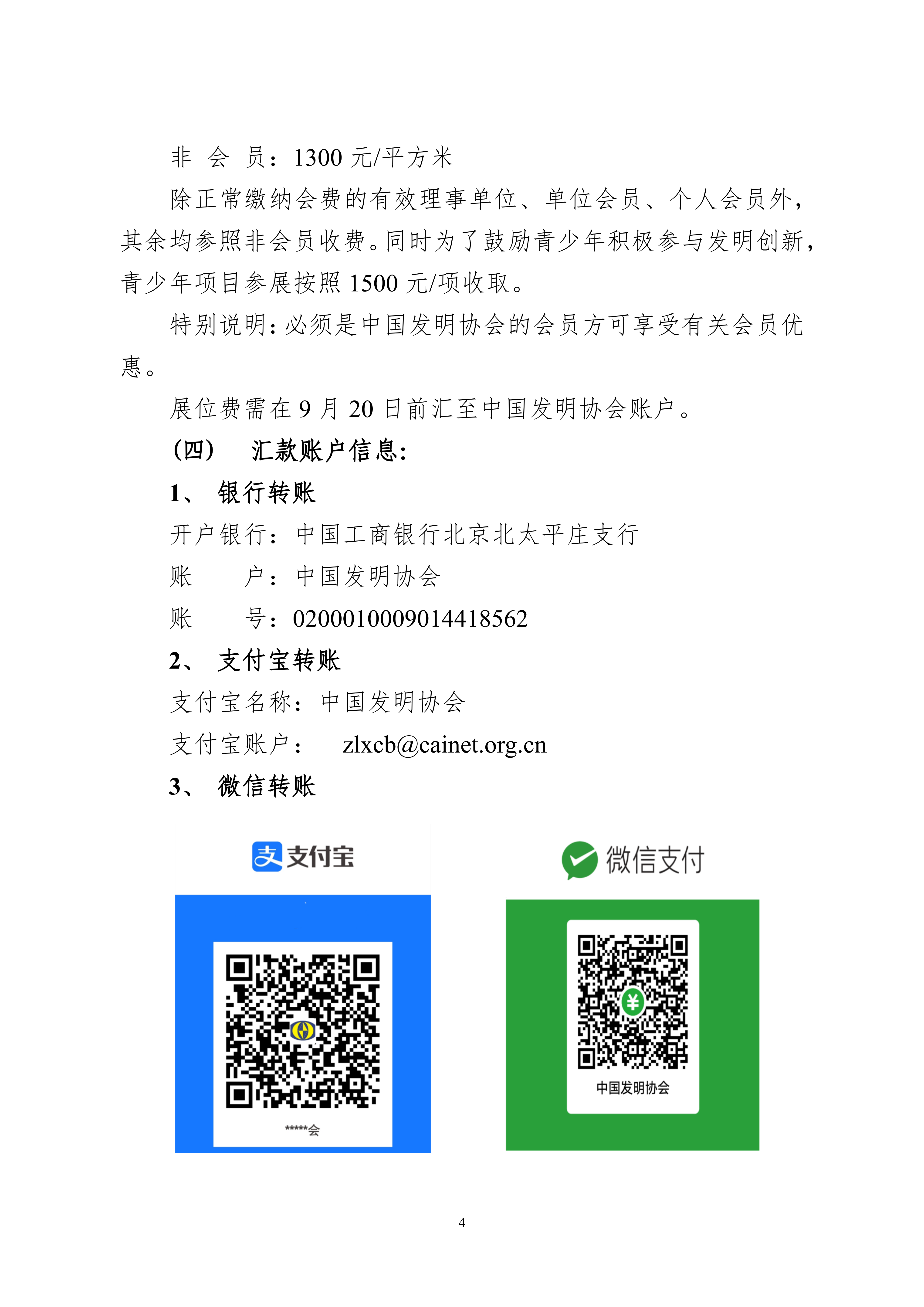 非　会　员：1300 元/平方米

除正常缴纳会费的有效理事单位、单位会员、个人会员外，其余均参照非会员收费。同时为了鼓励青少年积极参与发明创新，青少年项目参展按照 1500 元/项收取。

特别说明：必须是中国发明协会的会员方可享受有关会员优惠。

展位费需在 9 月 20 日前汇至中国发明协会账户。

（四）　汇款账户信息：

1、　银行转账

开户银行：中国工商银行北京北太平庄支行

账　　户：中国发明协会

账　　号：0200010009014418562

2、　支付宝转账

支付宝名称：中国发明协会

支付宝账户：　zlxcb@cainet.org.cn

3、　微信转账

支付宝

*****会

微信支付

中国发明协会

4